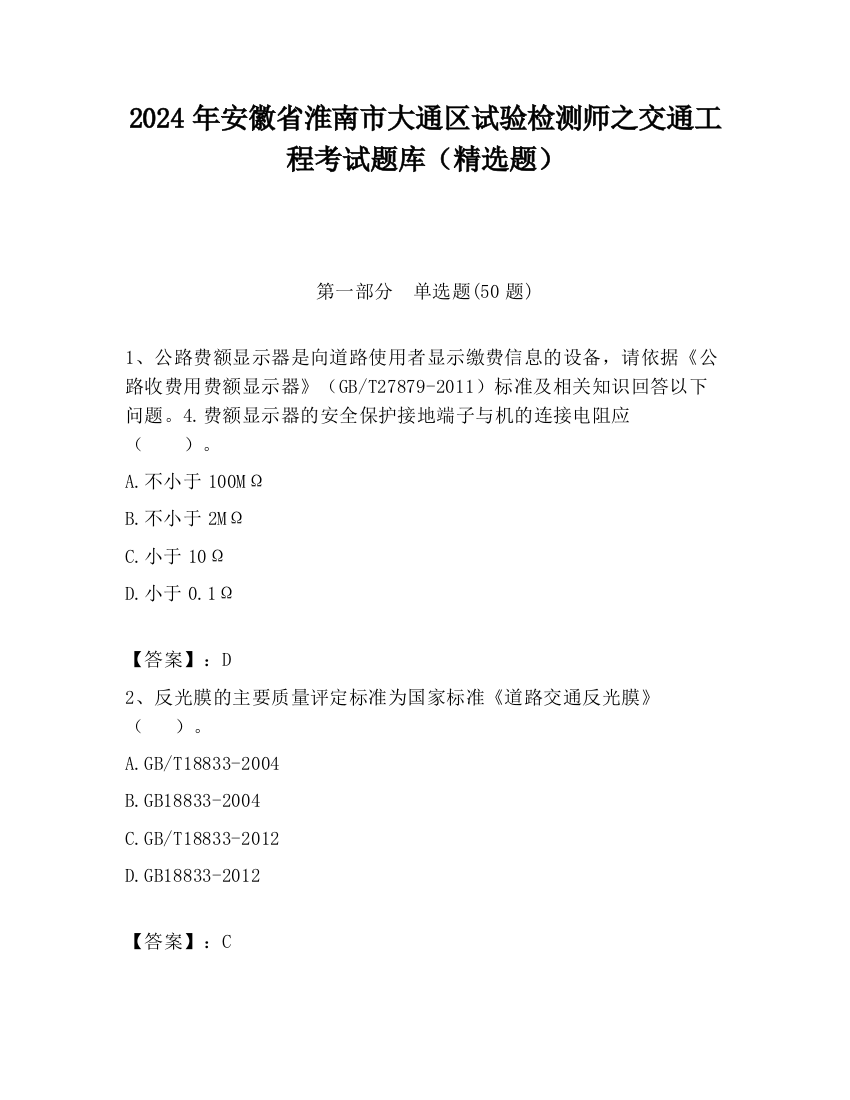 2024 年安徽省淮南市大通区试验检测师之交通工程考试题库（精选题）

第一部分　单选题(50 题)

1、公路费额显示器是向道路使用者显示缴费信息的设备，请依据《公路收费用费额显示器》（GB/T27879-2011）标准及相关知识回答以下问题。4.费额显示器的安全保护接地端子与机的连接电阻应（　　）。

A.不小于 100MΩ

B.不小于 2MΩ

C.小于 10Ω

D.小于 0.1Ω

【答案】：D

2、反光膜的主要质量评定标准为国家标准《道路交通反光膜》（　　）。

A.GB/T18833-2004

B.GB18833-2004

C.GB/T18833-2012

D.GB18833-2012

【答案】：C